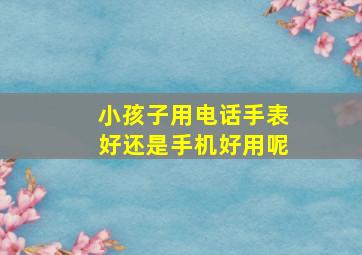 小孩子用电话手表好还是手机好用呢